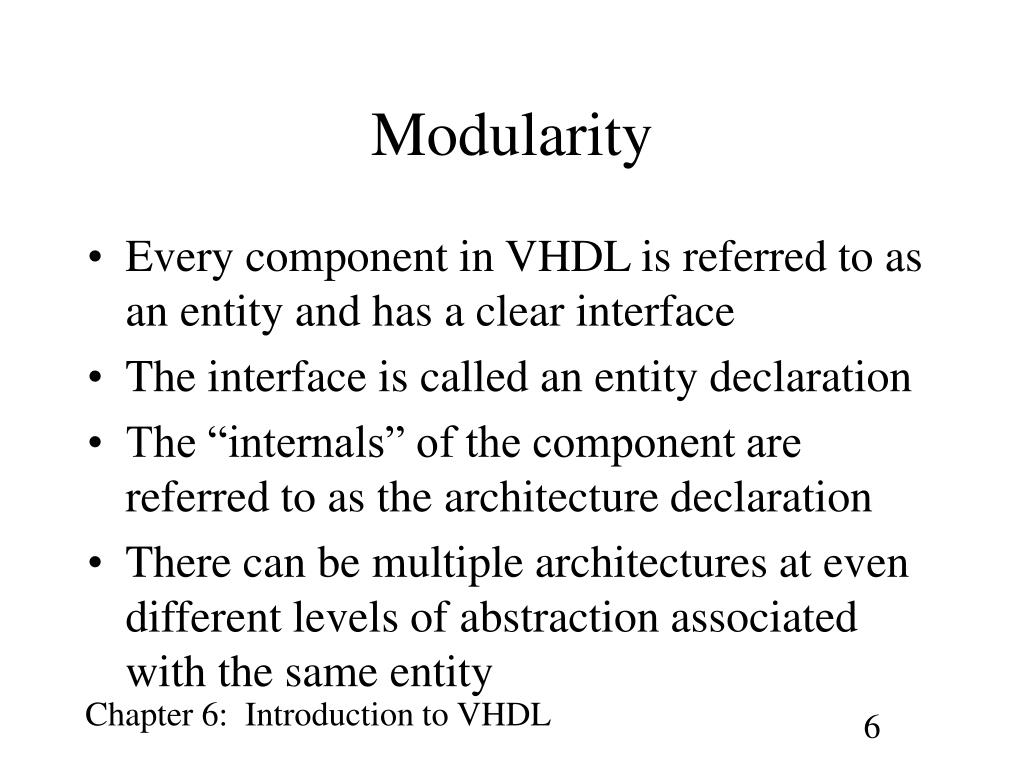 Modularity

• Every component in VHDL is referred to as an entity and has a clear interface
• The interface is called an entity declaration
• The “internals” of the component are referred to as the architecture declaration
• There can be multiple architectures at even different levels of abstraction associated with the same entity

Chapter 6: Introduction to VHDL

6